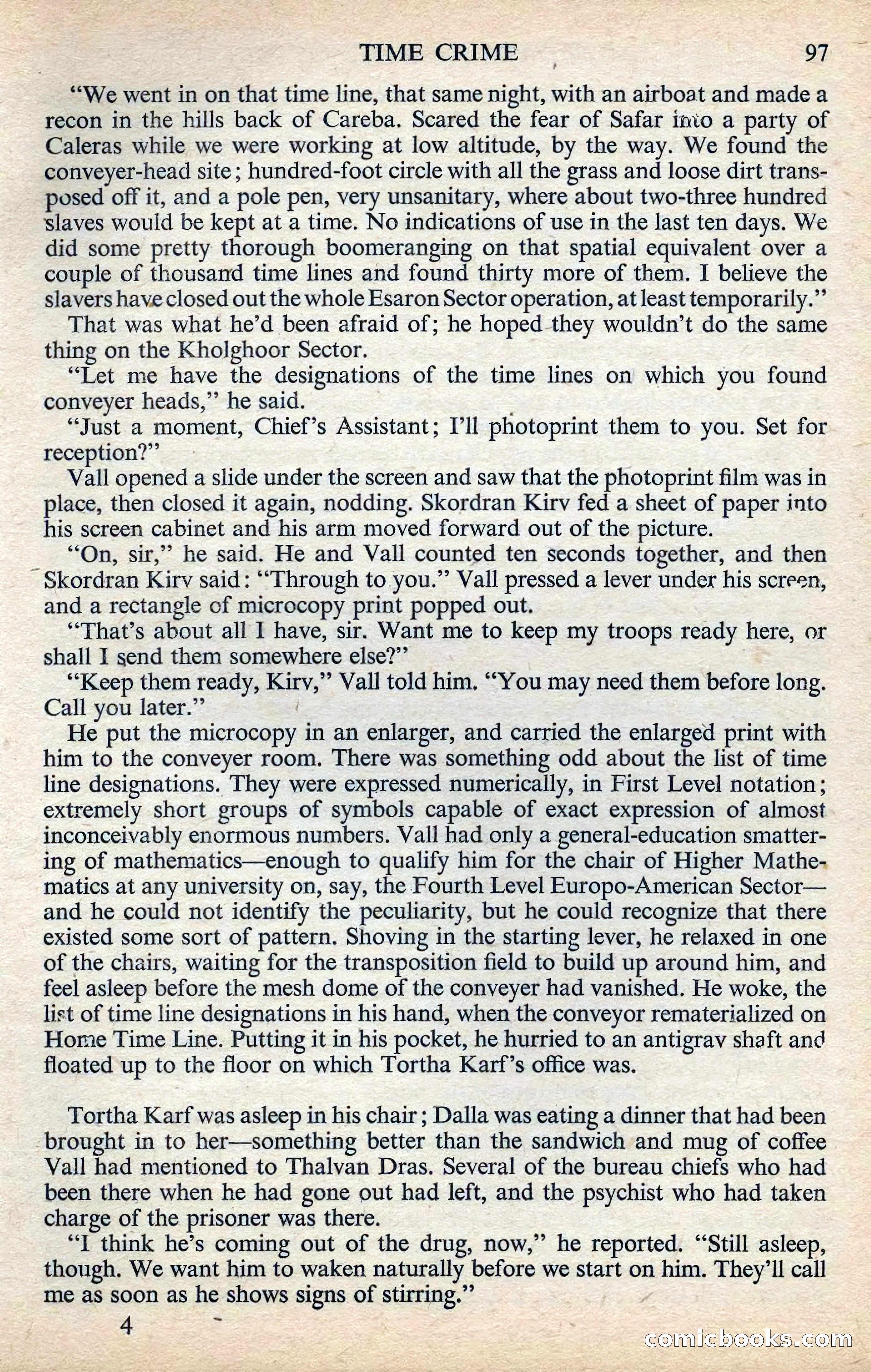 TIME CRIME 97

"We went in on that time line, that same night, with an airboat and made a recon in the hills back of Careba. Scared the fear of Safar into a party of Caleras while we were working at low altitude, by the way. We found the conveyer-head site; hundred-foot circle with all the grass and loose dirt transposed off it, and a pole pen, very unsanitary, where about two-three hundred slaves would be kept at a time. No indications of use in the last ten days. We did some pretty thorough boomeranging on that spatial equivalent over a couple of thousand time lines and found thirty more of them. I believe the slavers have closed out the whole Esaron Sector operation, at least temporarily."

That was what he'd been afraid of; he hoped they wouldn't do the same thing on the Kholghoor Sector.

"Let me have the designations of the time lines on which you found conveyer heads," he said.

"Just a moment, Chief's Assistant; I'll photoprint them to you. Set for reception?"

Vall opened a slide under the screen and saw that the photoprint film was in place, then closed it again, nodding. Skordran Kirv fed a sheet of paper into his screen cabinet and his arm moved forward out of the picture.

"On, sir," he said. He and Vall counted ten seconds together, and then Skordran Kirv said: "Through to you." Vall pressed a lever under his screen, and a rectangle of microcopy print popped out.

"That's about all I have, sir. Want me to keep my troops ready here, or shall I send them somewhere else?"

"Keep them ready, Kirv," Vall told him. "You may need them before long. Call you later."

He put the microcopy in an enlarger, and carried the enlarged print with him to the conveyer room. There was something odd about the list of time line designations. They were expressed numerically, in First Level notation; extremely short groups of symbols capable of exact expression of almost inconceivably enormous numbers. Vall had only a general-education smattering of mathematics—enough to qualify him for the chair of Higher Mathematics at any university on, say, the Fourth Level Europo-American Sector—and he could not identify the peculiarity, but he could recognize that there existed some sort of pattern. Shoving in the starting lever, he relaxed in one of the chairs, waiting for the transposition field to build up around him, and feel asleep before the mesh dome of the conveyer had vanished. He woke, the list of time line designations in his hand, when the conveyor rematerialized on Home Time Line. Putting it in his pocket, he hurried to an antigrav shaft and floated up to the floor on which Tortha Karf's office was.

Tortha Karf was asleep in his chair; Dalla was eating a dinner that had been brought in to her—something better than the sandwich and mug of coffee Vall had mentioned to Thalvan Dras. Several of the bureau chiefs who had been there when he had gone out had left, and the psychist who had taken charge of the prisoner was there.

"I think he's coming out of the drug, now," he reported. "Still asleep, though. We want him to waken naturally before we start on him. They'll call me as soon as he shows signs of stirring."

4

comicbooks.com